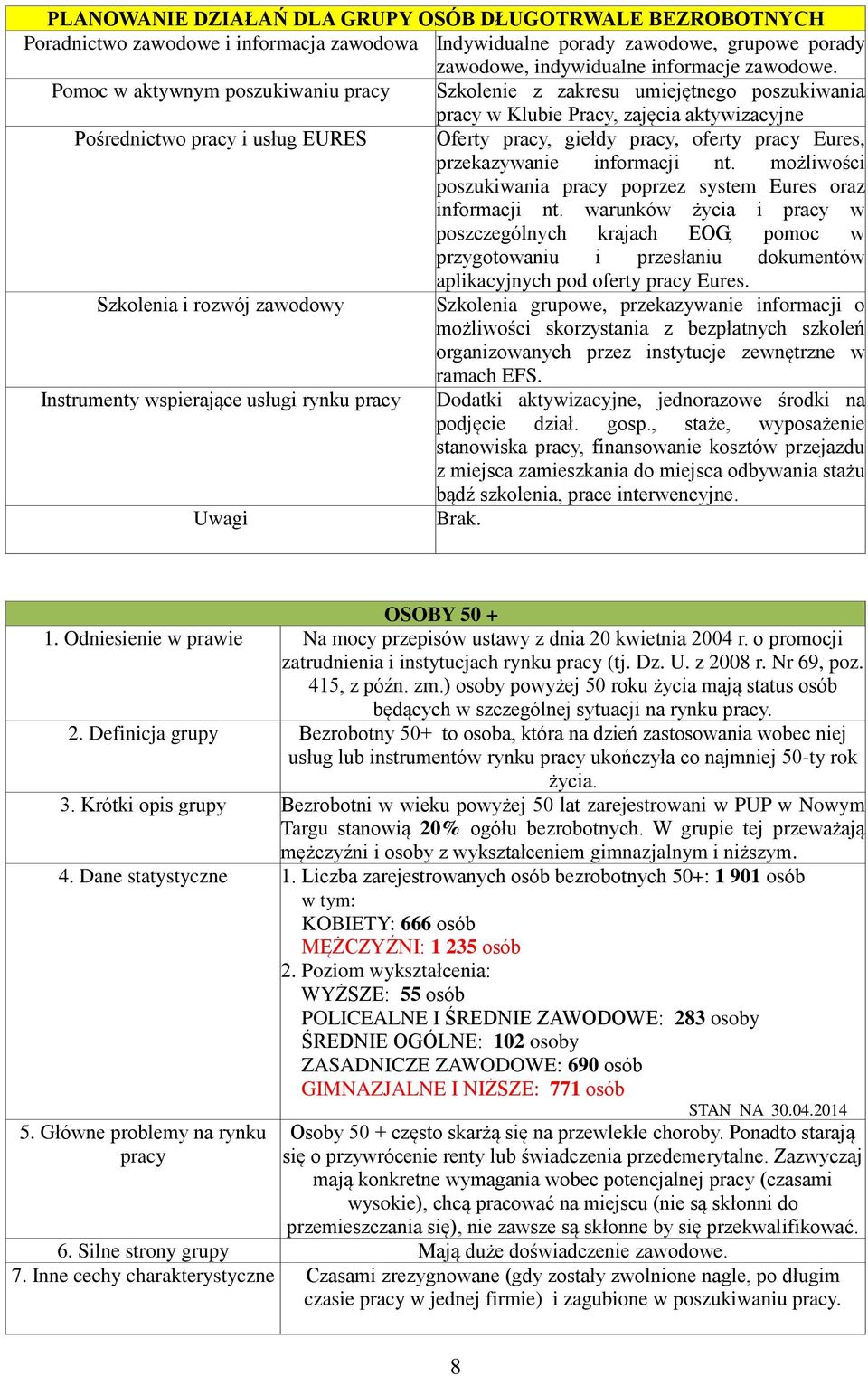 | PLANOWANIE DZIAŁAŃ DLA GRUPY OSÓB DŁUGOTRWALE BEZROBOTNYCH | |
|---|---|
| Poradnictwo zawodowe i informacja zawodowa | Indywidualne porady zawodowe, grupowe porady zawodowe, indywidualne informacje zawodowe. |
| Pomoc w aktywnym poszukiwaniu pracy | Szkolenie z zakresu umiejętnego poszukiwania pracy w Klubie Pracy, zajęcia aktywizacyjne |
| Pośrednictwo pracy i usług EURES | Oferty pracy, giełdy pracy, oferty pracy Eures, przekazywanie informacji nt. możliwości poszukiwania pracy poprzez system Eures oraz informacji nt. warunków życia i pracy w poszczególnych krajach EOG, pomoc w przygotowaniu i przesłaniu dokumentów aplikacyjnych pod oferty pracy Eures. |
| Szkolenia i rozwój zawodowy | Szkolenia grupowe, przekazywanie informacji o możliwości skorzystania z bezpłatnych szkoleń organizowanych przez instytucje zewnętrzne w ramach EFS. |
| Instrumenty wspierające usługi rynku pracy | Dodatki aktywizacyjne, jednorazowe środki na podjęcie dział. gosp., staże, wyposażenie stanowiska pracy, finansowanie kosztów przejazdu z miejsca zamieszkania do miejsca odbywania stażu bądź szkolenia, prace interwencyjne. |
| Uwagi | Brak. |

| OSOBY 50 + | |
|---|---|
| 1. Odniesienie w prawie | Na mocy przepisów ustawy z dnia 20 kwietnia 2004 r. o promocji zatrudnienia i instytucjach rynku pracy (tj. Dz. U. z 2008 r. Nr 69, poz. 415, z późn. zm.) osoby powyżej 50 roku życia mają status osób będących w szczególnej sytuacji na rynku pracy. |
| 2. Definicja grupy | Bezrobotny 50+ to osoba, która na dzień zastosowania wobec niej usług lub instrumentów rynku pracy ukończyła co najmniej 50-ty rok życia. |
| 3. Krótki opis grupy | Bezrobotni w wieku powyżej 50 lat zarejestrowani w PUP w Nowym Targu stanowią 20% ogółu bezrobotnych. W grupie tej przeważają mężczyźni i osoby z wykształceniem gimnazjalnym i niższym. |
| 4. Dane statystyczne | 1. Liczba zarejestrowanych osób bezrobotnych 50+: 1 901 osób w tym: KOBIETY: 666 osób MĘŻCZYŹNI: 1 235 osób 2. Poziom wykształcenia: WYŻSZE: 55 osób POLICEALNE I ŚREDNIE ZAWODOWE: 283 osoby ŚREDNIE OGÓLNE: 102 osoby ZASADNICZE ZAWODOWE: 690 osób GIMNAZJALNE I NIŻSZE: 771 osób STAN NA 30.04.2014 |
| 5. Główne problemy na rynku pracy | Osoby 50 + często skarżą się na przewlekłe choroby. Ponadto starają się o przywrócenie renty lub świadczenia przedemerytalne. Zazwyczaj mają konkretne wymagania wobec potencjalnej pracy (czasami wysokie), chcą pracować na miejscu (nie są skłonni do przemieszczania się), nie zawsze są skłonne by się przekwalifikować. |
| 6. Silne strony grupy | Mają duże doświadczenie zawodowe. |
| 7. Inne cechy charakterystyczne | Czasami zrezygnowane (gdy zostały zwolnione nagle, po długim czasie pracy w jednej firmie) i zagubione w poszukiwaniu pracy. |

8